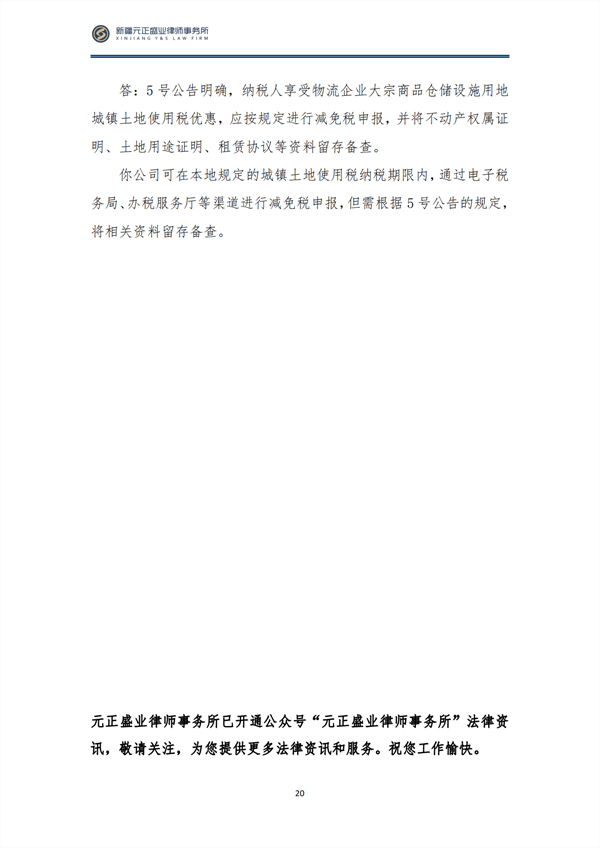 新疆元正盛业律师事务所
XINJIANG Y&S LAW FIRM

答：5号公告明确，纳税人享受物流企业大宗商品仓储设施用地城镇土地使用税优惠，应按规定进行减免税申报，并将不动产权属证明、土地用途证明、租赁协议等资料留存备查。

你公司可在本地规定的城镇土地使用税纳税期限内，通过电子税务局、办税服务厅等渠道进行减免税申报，但需根据5号公告的规定，将相关资料留存备查。

元正盛业律师事务所已开通公众号“元正盛业律师事务所”法律资讯，敬请关注，为您提供更多法律资讯和服务。祝您工作愉快。

20